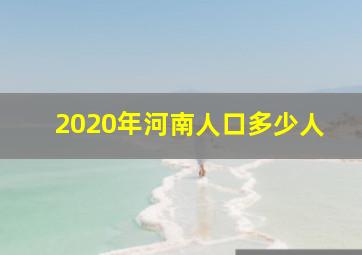 2020年河南人口多少人